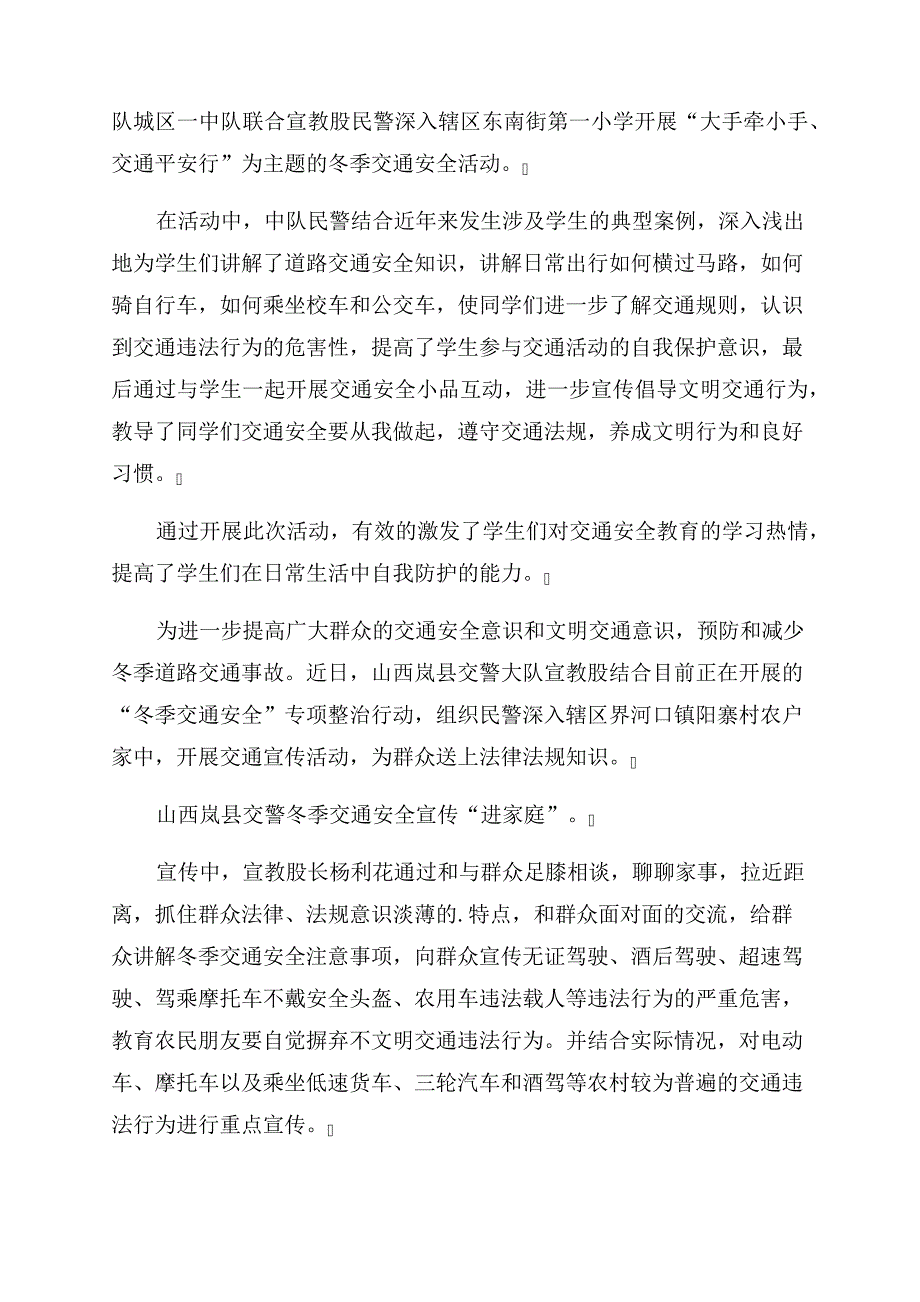 队城区一中队联合宣教股民警深入辖区东南街第一小学开展“大手牵小手、交通平安行”为主题的冬季交通安全活动。

在活动中，中队民警结合近年来发生涉及学生的典型案例，深入浅出地为学生们讲解了道路交通安全知识，讲解日常出行如何横过马路，如何骑自行车，如何乘坐校车和公交车，使同学们进一步了解交通规则，认识到交通违法行为的危害性，提高了学生参与交通活动的自我保护意识，最后通过与学生一起开展交通安全小品互动，进一步宣传倡导文明交通行为，教导了同学们交通安全要从我做起，遵守交通法规，养成文明行为和良好习惯。

通过开展此次活动，有效的激发了学生们对交通安全教育的学习热情，提高了学生们在日常生活中自我防护的能力。

为进一步提高广大群众的交通安全意识和文明交通意识，预防和减少冬季道路交通事故。近日，山西岚县交警大队宣教股结合目前正在开展的“冬季交通安全”专项整治行动，组织民警深入辖区界河口镇阳寨村农户家中，开展交通宣传活动，为群众送上法律法规知识。

山西岚县交警冬季交通安全宣传“进家庭”。

宣传中，宣教股长杨利花通过和与群众足膝相谈，聊聊家事，拉近距离，抓住群众法律、法规意识淡薄的.特点，和群众面对面的交流，给群众讲解冬季交通安全注意事项，向群众宣传无证驾驶、酒后驾驶、超速驾驶、驾乘摩托车不戴安全头盔、农用车违法载人等违法行为的严重危害，教育农民朋友要自觉摒弃不文明交通违法行为。并结合实际情况，对电动车、摩托车以及乘坐低速货车、三轮汽车和酒驾等农村较为普遍的交通违法行为进行重点宣传。